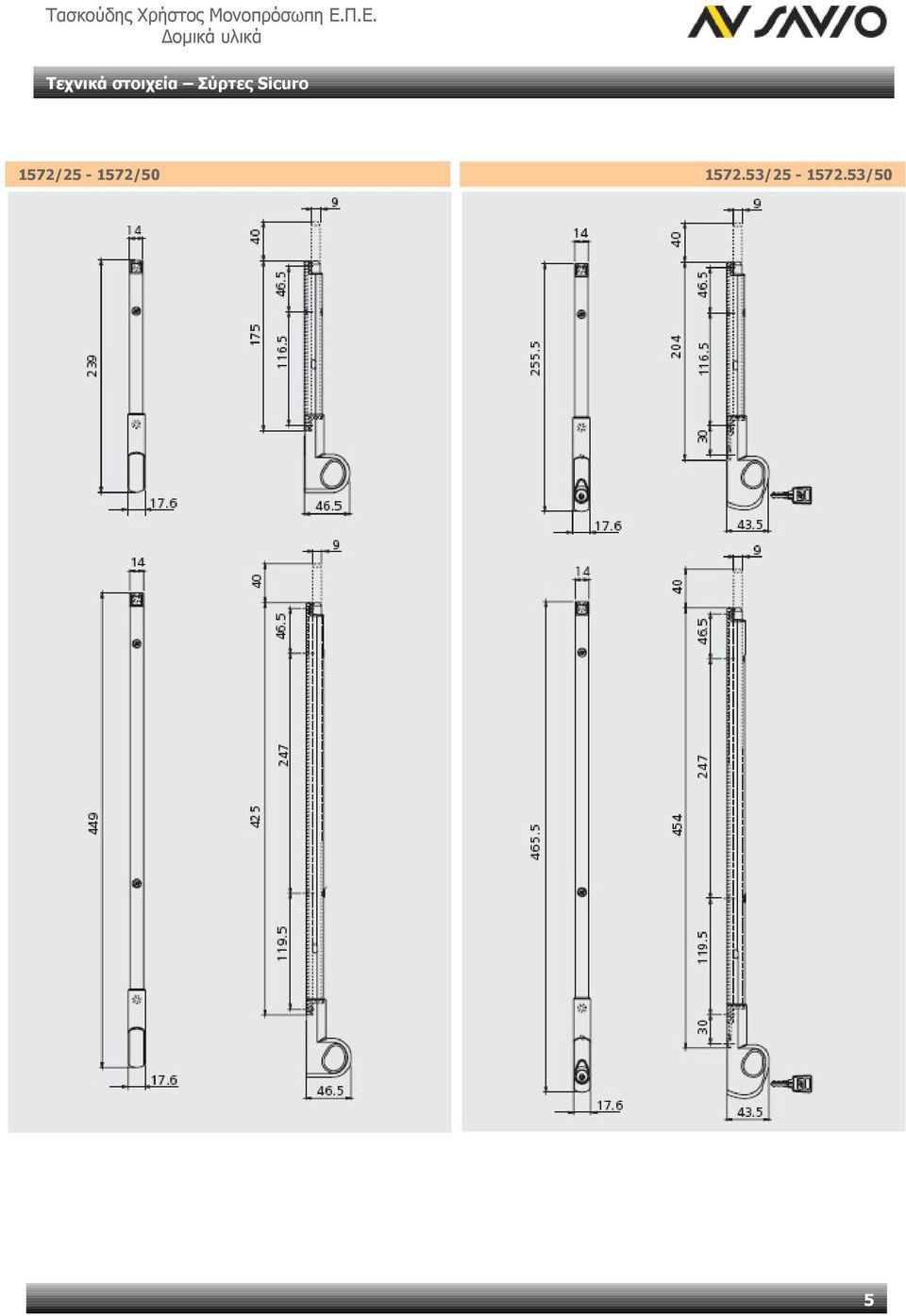 Τασκούδης Χρήστος Μονοπρόσωπη Ε.Π.Ε.
Δομικά υλικά

SAVIO

Τεχνικά στοιχεία – Σύρτες Sicuro

1572/25 - 1572/50

14
239
17.6
9
40
175
46.5
116.5
46.5

14
449
17.6
9
40
425
46.5
247
119.5
46.5

1572.53/25 - 1572.53/50

14
255.5
17.6
9
40
204
46.5
116.5
30
43.5

14
465.5
17.6
9
40
454
46.5
247
119.5
30
43.5

5